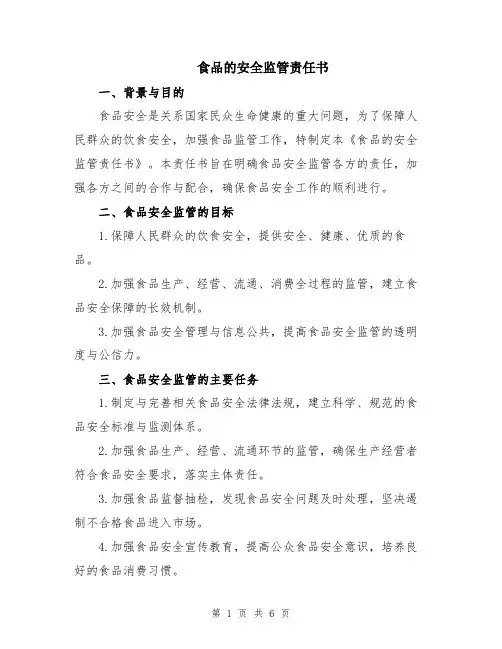 食品的安全监管责任书

一、背景与目的

食品安全是关系国家民众生命健康的重大问题，为了保障人民群众的饮食安全，加强食品监管工作，特制定本《食品的安全监管责任书》。本责任书旨在明确食品安全监管各方的责任，加强各方之间的合作与配合，确保食品安全工作的顺利进行。

二、食品安全监管的目标

1.保障人民群众的饮食安全，提供安全、健康、优质的食品。

2.加强食品生产、经营、流通、消费全过程的监管，建立食品安全保障的长效机制。

3.加强食品安全管理与信息公共，提高食品安全监管的透明度与公信力。

三、食品安全监管的主要任务

1.制定与完善相关食品安全法律法规，建立科学、规范的食品安全标准与监测体系。

2.加强食品生产、经营、流通环节的监管，确保生产经营者符合食品安全要求，落实主体责任。

3.加强食品监督抽检，发现食品安全问题及时处理，坚决遏制不合格食品进入市场。

4.加强食品安全宣传教育，提高公众食品安全意识，培养良好的食品消费习惯。

第 1 页 共 6 页